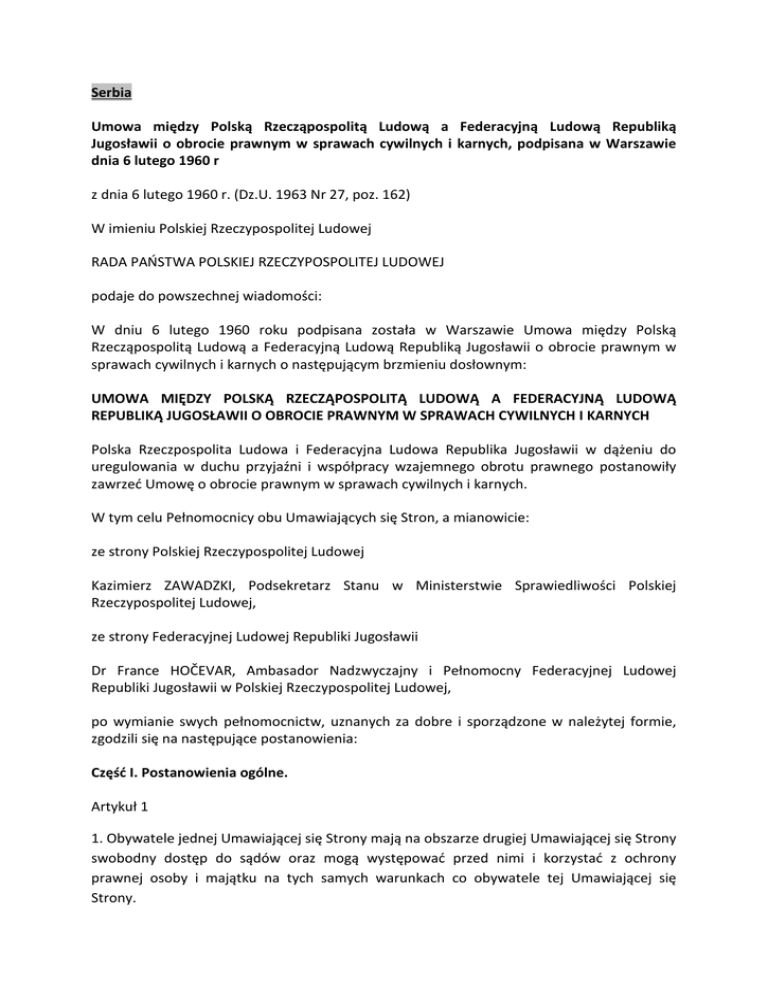 Serbia

Umowa między Polską Rzecząpospolitą Ludową a Federacyjną Ludową Republiką Jugosławii o obrocie prawnym w sprawach cywilnych i karnych, podpisana w Warszawie dnia 6 lutego 1960 r

z dnia 6 lutego 1960 r. (Dz.U. 1963 Nr 27, poz. 162)

W imieniu Polskiej Rzeczypospolitej Ludowej

RADA PAŃSTWA POLSKIEJ RZECZYPOSPOLITEJ LUDOWEJ

podaje do powszechnej wiadomości:

W dniu 6 lutego 1960 roku podpisana została w Warszawie Umowa między Polską Rzecząpospolitą Ludową a Federacyjną Ludową Republiką Jugosławii o obrocie prawnym w sprawach cywilnych i karnych o następującym brzmieniu dosłownym:

UMOWA MIĘDZY POLSKĄ RZECZĄPOSPOLITĄ LUDOWĄ A FEDERACYJNĄ LUDOWĄ REPUBLIKĄ JUGOSŁAWII O OBROCIE PRAWNYM W SPRAWACH CYWILNYCH I KARNYCH

Polska Rzeczpospolita Ludowa i Federacyjna Ludowa Republika Jugosławii w dążeniu do uregulowania w duchu przyjaźni i współpracy wzajemnego obrotu prawnego postanowiły zawrzeć Umowę o obrocie prawnym w sprawach cywilnych i karnych.

W tym celu Pełnomocnicy obu Umawiających się Stron, a mianowicie:

ze strony Polskiej Rzeczypospolitej Ludowej

Kazimierz ZAWADZKI, Podsekretarz Stanu w Ministerstwie Sprawiedliwości Polskiej Rzeczypospolitej Ludowej,

ze strony Federacyjnej Ludowej Republiki Jugosławii

Dr France HOČEVAR, Ambasador Nadzwyczajny i Pełnomocny Federacyjnej Ludowej Republiki Jugosławii w Polskiej Rzeczypospolitej Ludowej,

po wymianie swych pełnomocnictw, uznanych za dobre i sporządzone w należytej formie, zgodzili się na następujące postanowienia:

Część I. Postanowienia ogólne.

Artykuł 1

1. Obywatele jednej Umawiającej się Strony mają na obszarze drugiej Umawiającej się Strony swobodny dostęp do sądów oraz mogą występować przed nimi i korzystać z ochrony prawnej osoby i majątku na tych samych warunkach co obywatele tej Umawiającej się Strony.